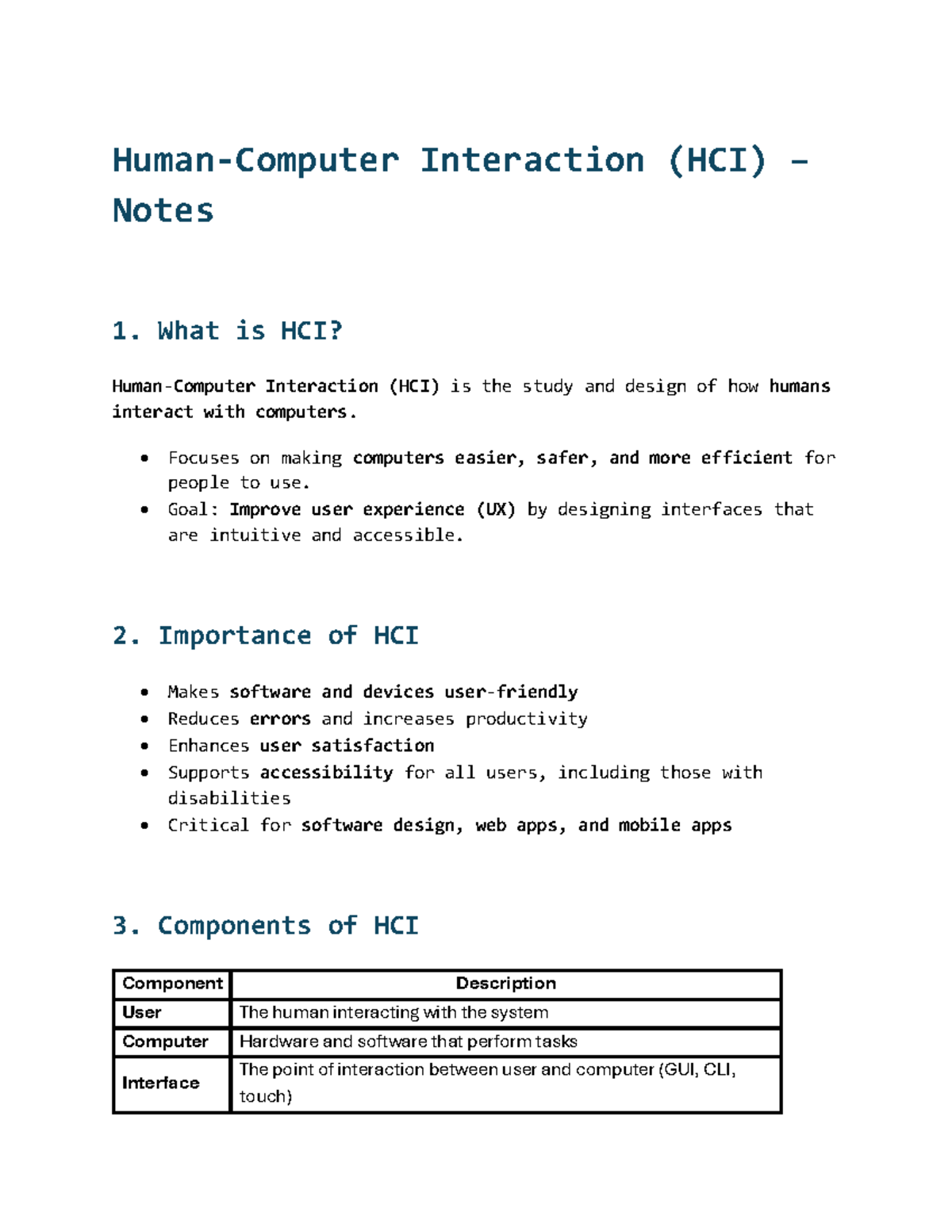 Human-Computer Interaction (HCI) – Notes

1. What is HCI?

Human-Computer Interaction (HCI) is the study and design of how humans interact with computers.

• Focuses on making computers easier, safer, and more efficient for people to use.
• Goal: Improve user experience (UX) by designing interfaces that are intuitive and accessible.

2. Importance of HCI

• Makes software and devices user-friendly
• Reduces errors and increases productivity
• Enhances user satisfaction
• Supports accessibility for all users, including those with disabilities
• Critical for software design, web apps, and mobile apps

3. Components of HCI

| Component | Description |
|---|---|
| User | The human interacting with the system |
| Computer | Hardware and software that perform tasks |
| Interface | The point of interaction between user and computer (GUI, CLI, touch) |